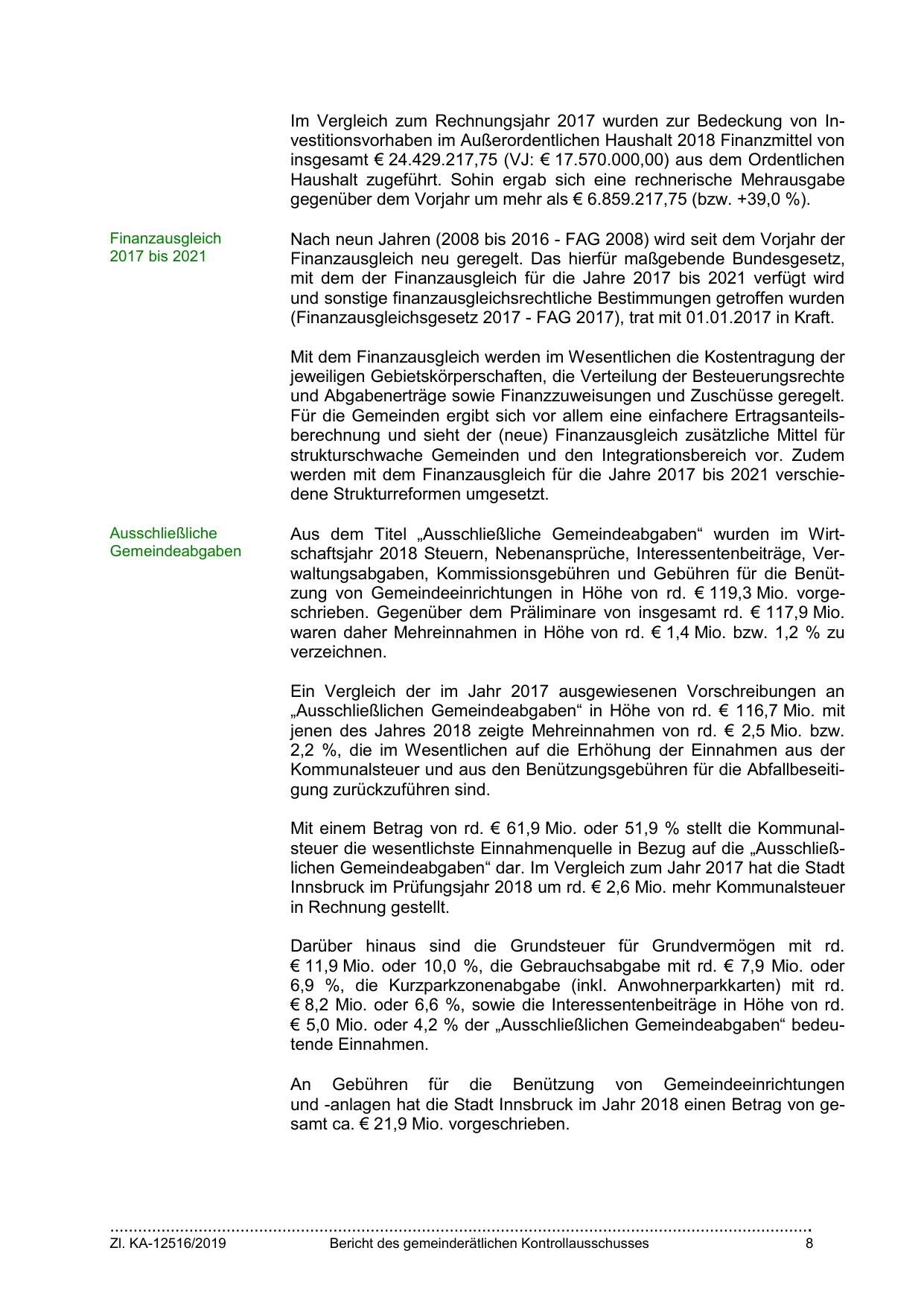 Im Vergleich zum Rechnungsjahr 2017 wurden zur Bedeckung von Investitionsvorhaben im Außerordentlichen Haushalt 2018 Finanzmittel von insgesamt € 24.429.217,75 (VJ: € 17.570.000,00) aus dem Ordentlichen Haushalt zugeführt. Sohin ergab sich eine rechnerische Mehrausgabe gegenüber dem Vorjahr um mehr als € 6.859.217,75 (bzw. +39,0 %).

Finanzausgleich 2017 bis 2021

Nach neun Jahren (2008 bis 2016 - FAG 2008) wird seit dem Vorjahr der Finanzausgleich neu geregelt. Das hierfür maßgebende Bundesgesetz, mit dem der Finanzausgleich für die Jahre 2017 bis 2021 verfügt wird und sonstige finanzausgleichsrechtliche Bestimmungen getroffen wurden (Finanzausgleichsgesetz 2017 - FAG 2017), trat mit 01.01.2017 in Kraft.

Mit dem Finanzausgleich werden im Wesentlichen die Kostentragung der jeweiligen Gebietskörperschaften, die Verteilung der Besteuerungsrechte und Abgabenerträge sowie Finanzzuweisungen und Zuschüsse geregelt. Für die Gemeinden ergibt sich vor allem eine einfachere Ertragsanteilsberechnung und sieht der (neue) Finanzausgleich zusätzliche Mittel für strukturschwache Gemeinden und den Integrationsbereich vor. Zudem werden mit dem Finanzausgleich für die Jahre 2017 bis 2021 verschiedene Strukturreformen umgesetzt.

Ausschließliche Gemeindeabgaben

Aus dem Titel „Ausschließliche Gemeindeabgaben“ wurden im Wirtschaftsjahr 2018 Steuern, Nebenansprüche, Interessentenbeiträge, Verwaltungsabgaben, Kommissionsgebühren und Gebühren für die Benützung von Gemeindeeinrichtungen in Höhe von rd. € 119,3 Mio. vorgeschrieben. Gegenüber dem Präliminare von insgesamt rd. € 117,9 Mio. waren daher Mehreinnahmen in Höhe von rd. € 1,4 Mio. bzw. 1,2 % zu verzeichnen.

Ein Vergleich der im Jahr 2017 ausgewiesenen Vorschreibungen an „Ausschließlichen Gemeindeabgaben“ in Höhe von rd. € 116,7 Mio. mit jenen des Jahres 2018 zeigte Mehreinnahmen von rd. € 2,5 Mio. bzw. 2,2 %, die im Wesentlichen auf die Erhöhung der Einnahmen aus der Kommunalsteuer und aus den Benützungsgebühren für die Abfallbeseitigung zurückzuführen sind.

Mit einem Betrag von rd. € 61,9 Mio. oder 51,9 % stellt die Kommunalsteuer die wesentlichste Einnahmenquelle in Bezug auf die „Ausschließlichen Gemeindeabgaben“ dar. Im Vergleich zum Jahr 2017 hat die Stadt Innsbruck im Prüfungsjahr 2018 um rd. € 2,6 Mio. mehr Kommunalsteuer in Rechnung gestellt.

Darüber hinaus sind die Grundsteuer für Grundvermögen mit rd. € 11,9 Mio. oder 10,0 %, die Gebrauchsabgabe mit rd. € 7,9 Mio. oder 6,9 %, die Kurzparkzonenabgabe (inkl. Anwohnerparkkarten) mit rd. € 8,2 Mio. oder 6,6 %, sowie die Interessentenbeiträge in Höhe von rd. € 5,0 Mio. oder 4,2 % der „Ausschließlichen Gemeindeabgaben“ bedeutende Einnahmen.

An Gebühren für die Benützung von Gemeindeeinrichtungen und -anlagen hat die Stadt Innsbruck im Jahr 2018 einen Betrag von gesamt ca. € 21,9 Mio. vorgeschrieben.

Zl. KA-12516/2019 Bericht des gemeinderätlichen Kontrollausschusses 8